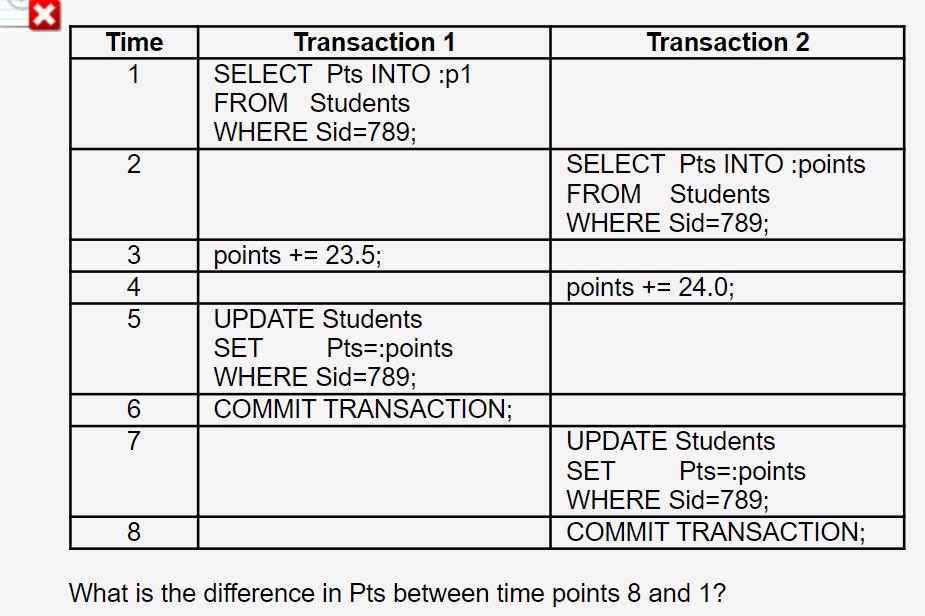 | Time | Transaction 1 | Transaction 2 |
|---|---|---|
| 1 | SELECT Pts INTO :p1 FROM Students WHERE Sid=789; | |
| 2 | | SELECT Pts INTO :points FROM Students WHERE Sid=789; |
| 3 | points += 23.5; | |
| 4 | | points += 24.0; |
| 5 | UPDATE Students SET Pts=:points WHERE Sid=789; | |
| 6 | COMMIT TRANSACTION; | |
| 7 | | UPDATE Students SET Pts=:points WHERE Sid=789; |
| 8 | | COMMIT TRANSACTION; |

What is the difference in Pts between time points 8 and 1?